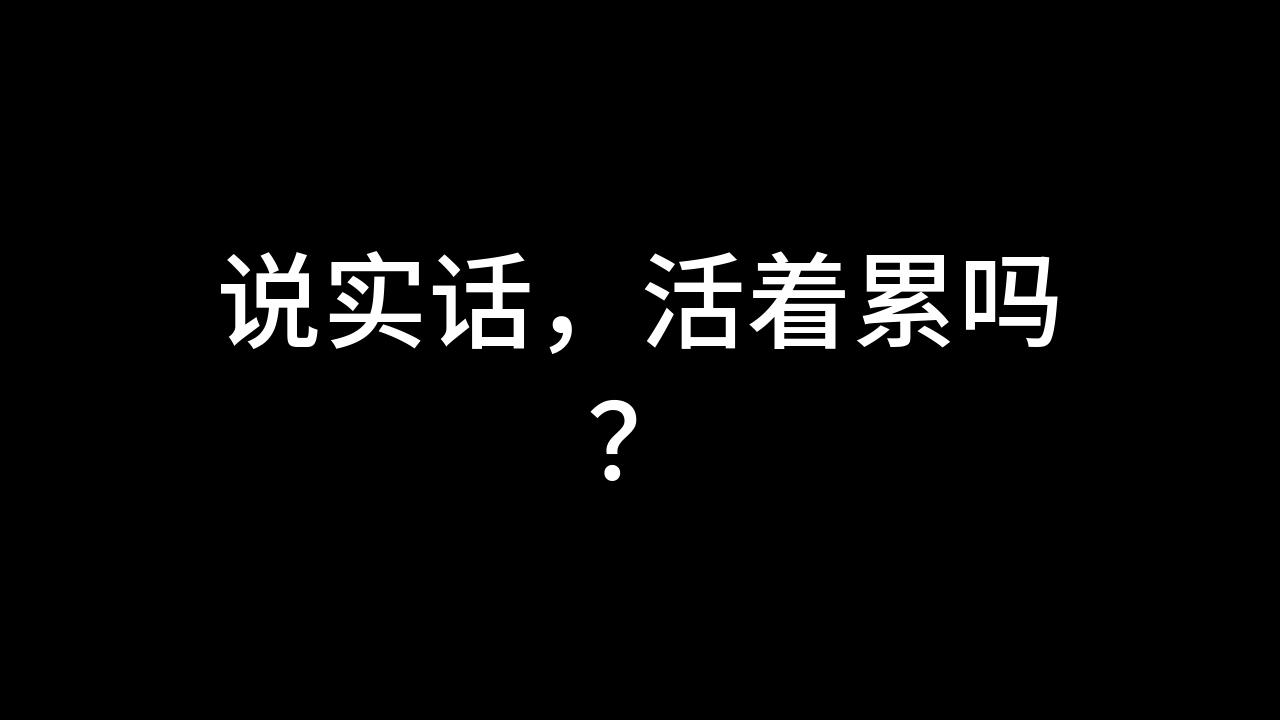 说实话，活着累吗？